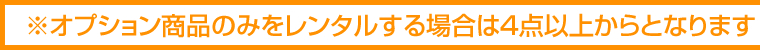 ※オプション商品のみをレンタルする場合は4点以上からとなります